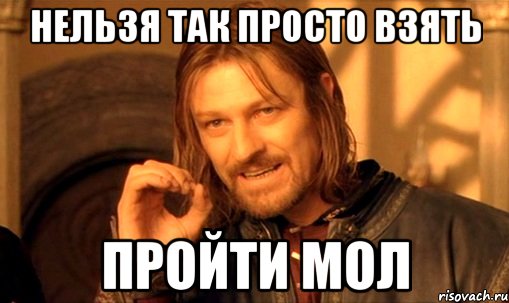 НЕЛЬЗЯ ТАК ПРОСТО ВЗЯТЬ

ПРОЙТИ МОЛ

risovach.ru